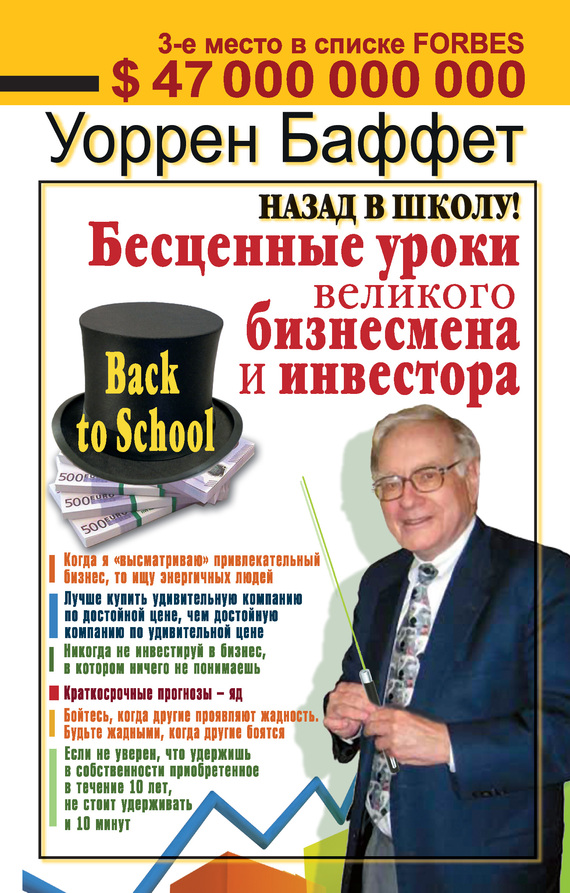 3-е место в списке FORBES
$ 47 000 000 000

Уоррен Баффет

НАЗАД В ШКОЛУ!
Бесценные уроки великого бизнесмена и инвестора

Back to School

500
500
500

Когда я «высматриваю» привлекательный бизнес, то ищу энергичных людей

Лучше купить удивительную компанию по достойной цене, чем достойную компанию по удивительной цене

Никогда не инвестируй в бизнес, в котором ничего не понимаешь

Краткосрочные прогнозы – яд

Бойтесь, когда другие проявляют жадность. Будьте жадными, когда другие боятся

Если не уверен, что удержишь в собственности приобретенное в течение 10 лет, не стоит удерживать и 10 минут